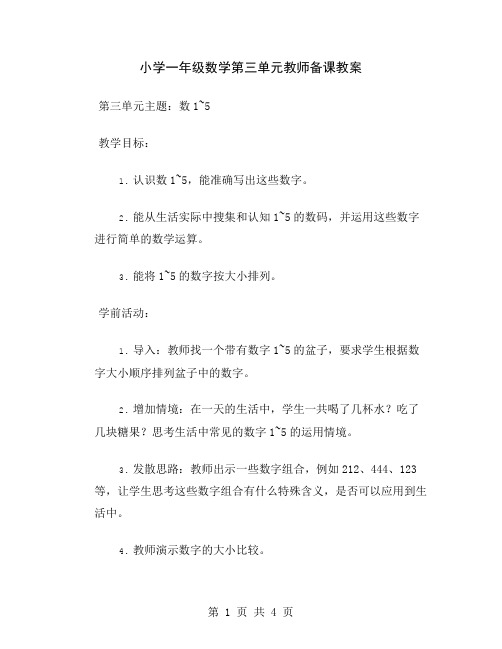 小学一年级数学第三单元教师备课教案

第三单元主题：数 1~5

教学目标：

1. 认识数 1~5，能准确写出这些数字。

2. 能从生活实际中搜集和认知 1~5 的数码，并运用这些数字进行简单的数学运算。

3. 能将 1~5 的数字按大小排列。

学前活动：

1. 导入：教师找一个带有数字 1~5 的盆子，要求学生根据数字大小顺序排列盆子中的数字。

2. 增加情境：在一天的生活中，学生一共喝了几杯水？吃了几块糖果？思考生活中常见的数字 1~5 的运用情境。

3. 发散思路：教师出示一些数字组合，例如 212、444、123 等，让学生思考这些数字组合有什么特殊含义，是否可以应用到生活中。

4. 教师演示数字的大小比较。

第 1 页 共 4 页